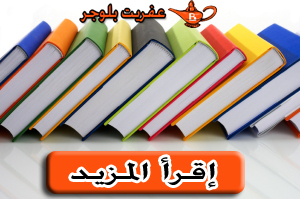 عفريت بلوجر
B

إقرأ المزيد